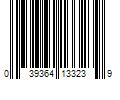 0 39364 13323 9